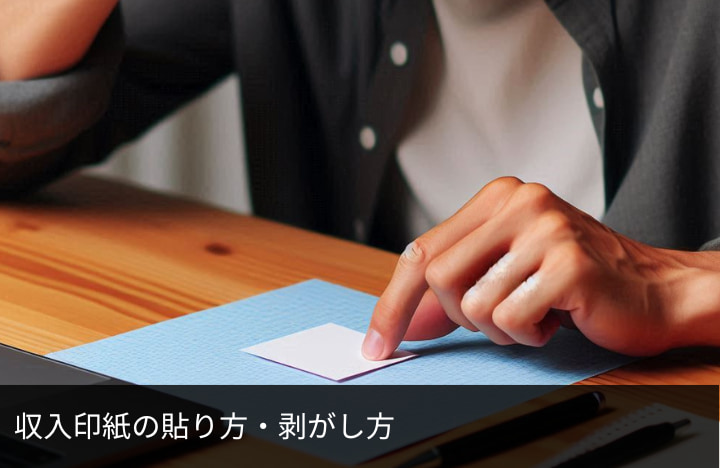 収入印紙の貼り方・剥がし方